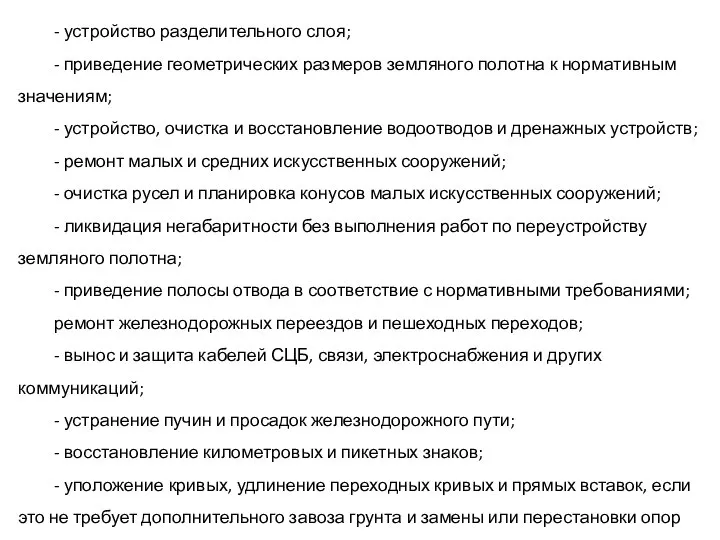 - устройство разделительного слоя;

- приведение геометрических размеров земляного полотна к нормативным значениям;

- устройство, очистка и восстановление водоотводов и дренажных устройств;

- ремонт малых и средних искусственных сооружений;

- очистка русел и планировка конусов малых искусственных сооружений;

- ликвидация негабаритности без выполнения работ по переустройству земляного полотна;

- приведение полосы отвода в соответствие с нормативными требованиями;

ремонт железнодорожных переездов и пешеходных переходов;

- вынос и защита кабелей СЦБ, связи, электроснабжения и других коммуникаций;

- устранение пучин и просадок железнодорожного пути;

- восстановление километровых и пикетных знаков;

- уположение кривых, удлинение переходных кривых и прямых вставок, если это не требует дополнительного завоза грунта и замены или перестановки опор